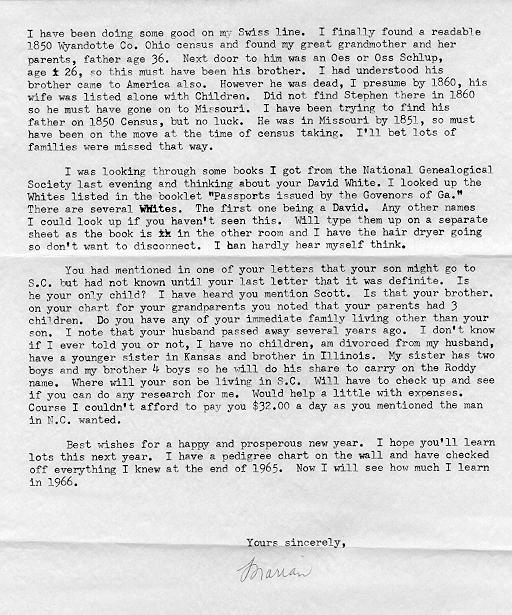 I have been doing some good on my Swiss line. I finally found a readable 1850 Wyandotte Co. Ohio census and found my great grandmother and her parents, father age 36. Next door to him was an Oes or Oss Schlup, age t 26, so this must have been his brother. I had understood his brother came to America also. However he was dead, I presume by 1860, his wife was listed alone with Children. Did not find Stephen there in 1860 so he must have gone on to Missouri. I have been trying to find his father on 1850 Census, but no luck. He was in Missouri by 1851, so must have been on the move at the time of census taking. I'll bet lots of families were missed that way.

I was looking through some books I got from the National Genealogical Society last evening and thinking about your David White. I looked up the Whites listed in the booklet "Passports issued by the Govenors of Ga." There are several WHites. The first one being a David. Any other names I could look up if you haven't seen this. Will type them up on a separate sheet as the book is ik in the other room and I have the hair dryer going so don't want to disconnect. I han hardly hear myself think.

You had mentioned in one of your letters that your son might go to S.C. but had not known until your last letter that it was definite. Is he your only child? I have heard you mention Scott. Is that your brother. on your chart for your grandparents you noted that your parents had 3 children. Do you have any of your immediate family living other than your son. I note that your husband passed away several years ago. I don't know if I ever told you or not, I have no children, am divorced from my husband, have a younger sister in Kansas and brother in Illinois. My sister has two boys and my brother 4 boys so he will do his share to carry on the Roddy name. Where will your son be living in S.C. Will have to check up and see if you can do any research for me. Would help a little with expenses. Course I couldn't afford to pay you $32.00 a day as you mentioned the man in N.C. wanted.

Best wishes for a happy and prosperous new year. I hope you'll learn lots this next year. I have a pedigree chart on the wall and have checked off everything I knew at the end of 1965. Now I will see how much I learn in 1966.

Yours sincerely,

Marian